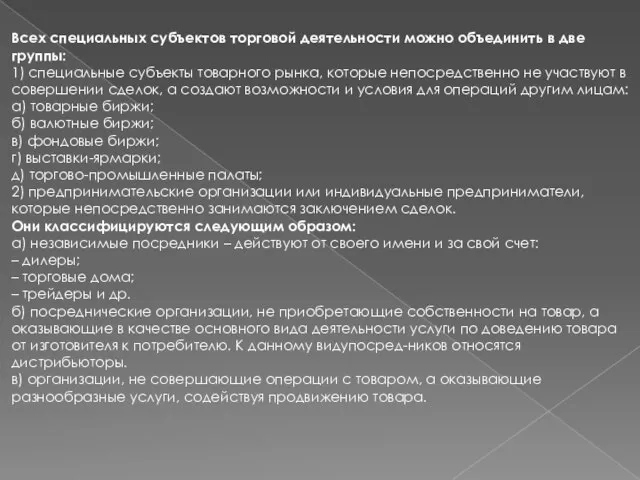 Всех специальных субъектов торговой деятельности можно объединить в две группы:
1) специальные субъекты товарного рынка, которые непосредственно не участвуют в совершении сделок, а создают возможности и условия для операций другим лицам:
а) товарные биржи;
б) валютные биржи;
в) фондовые биржи;
г) выставки-ярмарки;
д) торгово-промышленные палаты;
2) предпринимательские организации или индивидуальные предприниматели, которые непосредственно занимаются заключением сделок.
Они классифицируются следующим образом:
а) независимые посредники – действуют от своего имени и за свой счет:
– дилеры;
– торговые дома;
– трейдеры и др.
б) посреднические организации, не приобретающие собственности на товар, а оказывающие в качестве основного вида деятельности услуги по доведению товара от изготовителя к потребителю. К данному видупосред-ников относятся дистрибьюторы.
в) организации, не совершающие операции с товаром, а оказывающие разнообразные услуги, содействуя продвижению товара.